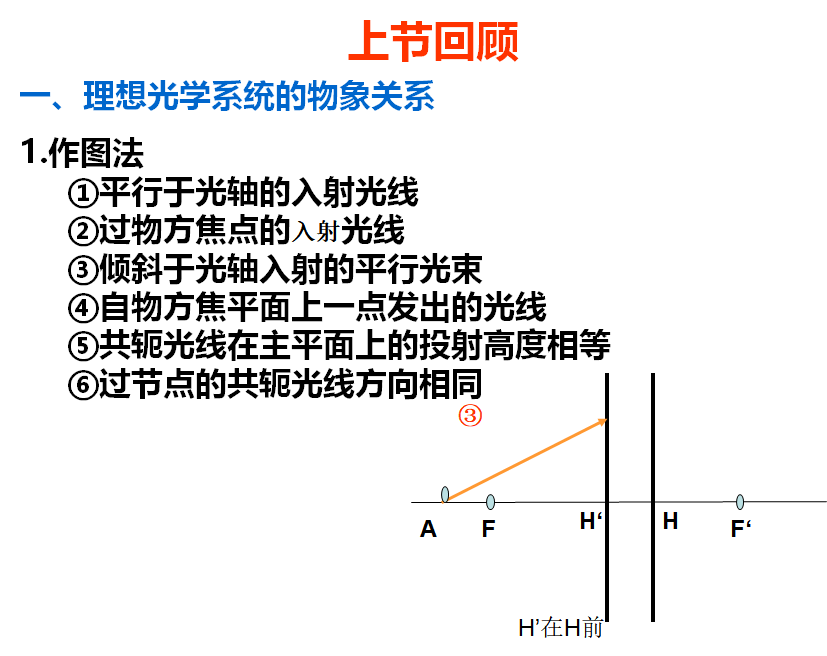 上节回顾

一、理想光学系统的物象关系

1.作图法

①平行于光轴的入射光线
②过物方焦点的入射光线
③倾斜于光轴入射的平行光束
④自物方焦平面上一点发出的光线
⑤共轭光线在主平面上的投射高度相等
⑥过节点的共轭光线方向相同

③

A F H‘ H F‘

H’在H前